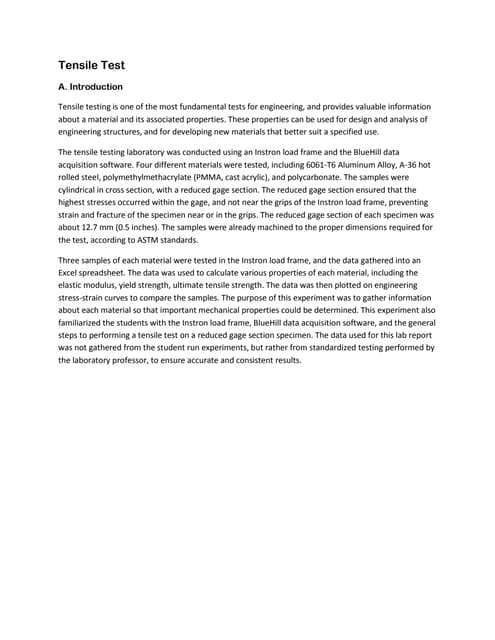 Tensile Test

A. Introduction

Tensile testing is one of the most fundamental tests for engineering, and provides valuable information about a material and its associated properties. These properties can be used for design and analysis of engineering structures, and for developing new materials that better suit a specified use.

The tensile testing laboratory was conducted using an Instron load frame and the BlueHill data acquisition software. Four different materials were tested, including 6061-T6 Aluminum Alloy, A-36 hot rolled steel, polymethylmethacrylate (PMMA, cast acrylic), and polycarbonate. The samples were cylindrical in cross section, with a reduced gage section. The reduced gage section ensured that the highest stresses occurred within the gage, and not near the grips of the Instron load frame, preventing strain and fracture of the specimen near or in the grips. The reduced gage section of each specimen was about 12.7 mm (0.5 inches). The samples were already machined to the proper dimensions required for the test, according to ASTM standards.

Three samples of each material were tested in the Instron load frame, and the data gathered into an Excel spreadsheet. The data was used to calculate various properties of each material, including the elastic modulus, yield strength, ultimate tensile strength. The data was then plotted on engineering stress-strain curves to compare the samples. The purpose of this experiment was to gather information about each material so that important mechanical properties could be determined. This experiment also familiarized the students with the Instron load frame, BlueHill data acquisition software, and the general steps to performing a tensile test on a reduced gage section specimen. The data used for this lab report was not gathered from the student run experiments, but rather from standardized testing performed by the laboratory professor, to ensure accurate and consistent results.